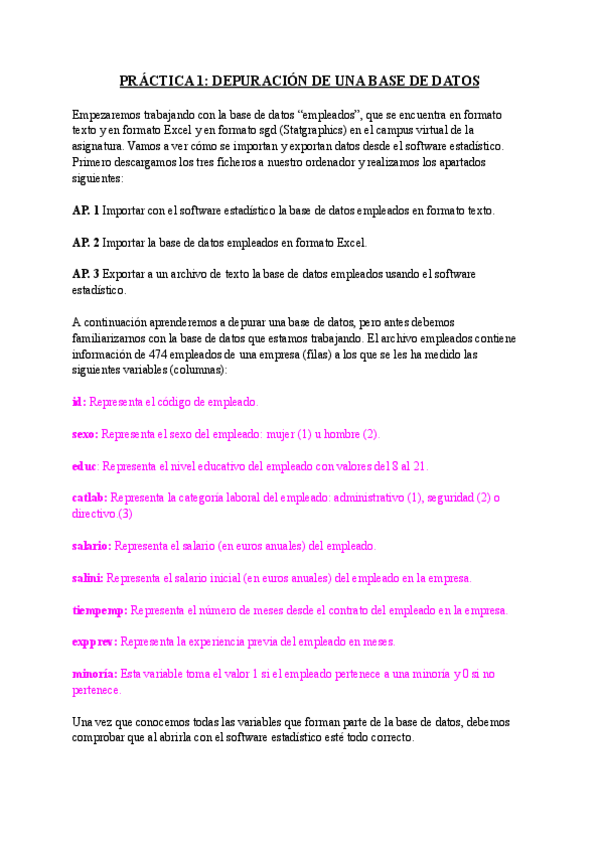 PRÁCTICA 1: DEPURACIÓN DE UNA BASE DE DATOS

Empezaremos trabajando con la base de datos “empleados”, que se encuentra en formato texto y en formato Excel y en formato sgd (Statgraphics) en el campus virtual de la asignatura. Vamos a ver cómo se importan y exportan datos desde el software estadístico. Primero descargamos los tres ficheros a nuestro ordenador y realizamos los apartados siguientes:

AP. 1 Importar con el software estadístico la base de datos empleados en formato texto.

AP. 2 Importar la base de datos empleados en formato Excel.

AP. 3 Exportar a un archivo de texto la base de datos empleados usando el software estadístico.

A continuación aprenderemos a depurar una base de datos, pero antes debemos familiarizarnos con la base de datos que estamos trabajando. El archivo empleados contiene información de 474 empleados de una empresa (filas) a los que se les ha medido las siguientes variables (columnas):

id: Representa el código de empleado.

sexo: Representa el sexo del empleado: mujer (1) u hombre (2).

educ: Representa el nivel educativo del empleado con valores del 8 al 21.

catlab: Representa la categoría laboral del empleado: administrativo (1), seguridad (2) o directivo.(3)

salario: Representa el salario (en euros anuales) del empleado.

salini: Representa el salario inicial (en euros anuales) del empleado en la empresa.

tiempemp: Representa el número de meses desde el contrato del empleado en la empresa.

expprev: Representa la experiencia previa del empleado en meses.

minoría: Esta variable toma el valor 1 si el empleado pertenece a una minoría y 0 si no pertenece.

Una vez que conocemos todas las variables que forman parte de la base de datos, debemos comprobar que al abrirla con el software estadístico esté todo correcto.